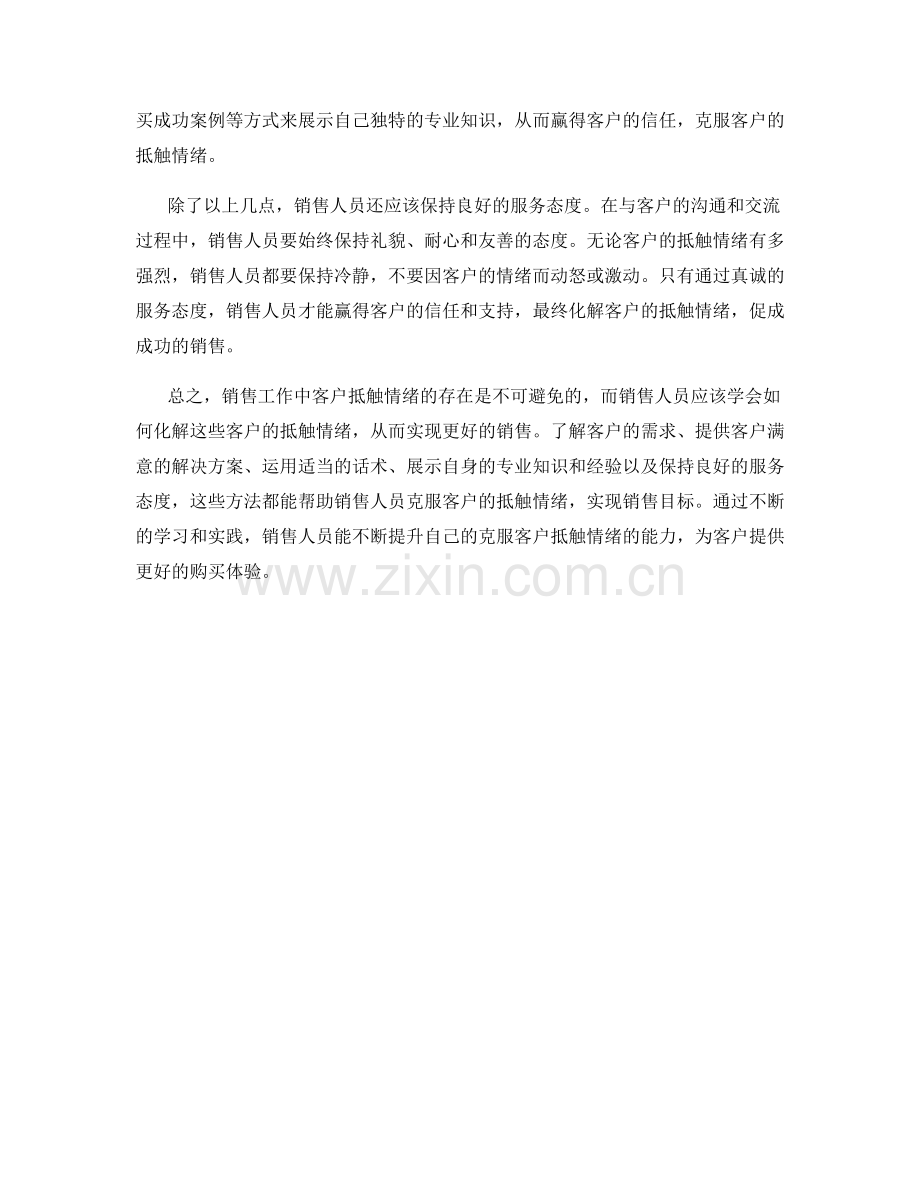 买成功案例等方式来展示自己独特的专业知识，从而赢得客户的信任，克服客户的抵触情绪。

除了以上几点，销售人员还应该保持良好的服务态度。在与客户的沟通和交流过程中，销售人员要始终保持礼貌、耐心和友善的态度。无论客户的抵触情绪有多强烈，销售人员都要保持冷静，不要因客户的情绪而动怒或激动。只有通过真诚的服务态度，销售人员才能赢得客户的信任和支持，最终化解客户的抵触情绪，促成成功的销售。

总之，销售工作中客户抵触情绪的存在是不可避免的，而销售人员应该学会如何化解这些客户的抵触情绪，从而实现更好的销售。了解客户的需求、提供客户满意的解决方案、运用适当的话术、展示自身的专业知识和经验以及保持良好的服务态度，这些方法都能帮助销售人员克服客户的抵触情绪，实现销售目标。通过不断的学习和实践，销售人员能不断提升自己的克服客户抵触情绪的能力，为客户提供更好的购买体验。

www.zixin.com.cn